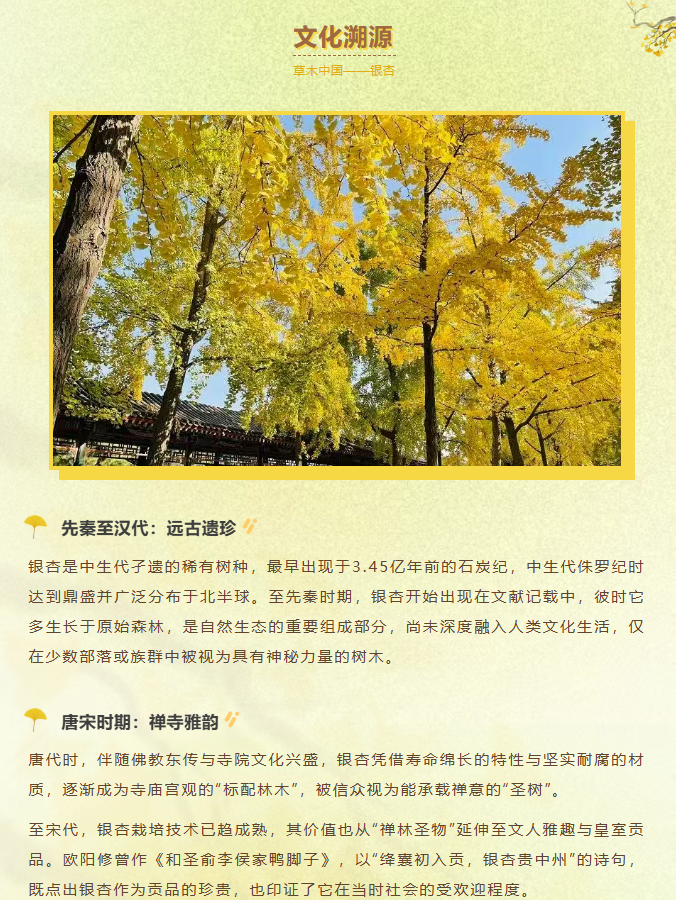 文化溯源

草木中国——银杏

先秦至汉代：远古遗珍

银杏是中生代孑遗的稀有树种，最早出现于3.45亿年前的石炭纪，中生代侏罗纪时达到鼎盛并广泛分布于北半球。至先秦时期，银杏开始出现在文献记载中，彼时它多生长于原始森林，是自然生态的重要组成部分，尚未深度融入人类文化生活，仅在少数部落或族群中被视为具有神秘力量的树木。

唐宋时期：禅寺雅韵

唐代时，伴随佛教东传与寺院文化兴盛，银杏凭借寿命绵长的特性与坚实耐腐的材质，逐渐成为寺庙宫观的“标配林木”，被信众视为能承载禅意的“圣树”。

至宋代，银杏栽培技术已趋成熟，其价值也从“禅林圣物”延伸至文人雅趣与皇室贡品。欧阳修曾作《和圣俞李侯家鸭脚子》，以“绛囊初入贡，银杏贵中州”的诗句，既点出银杏作为贡品的珍贵，也印证了它在当时社会的受欢迎程度。